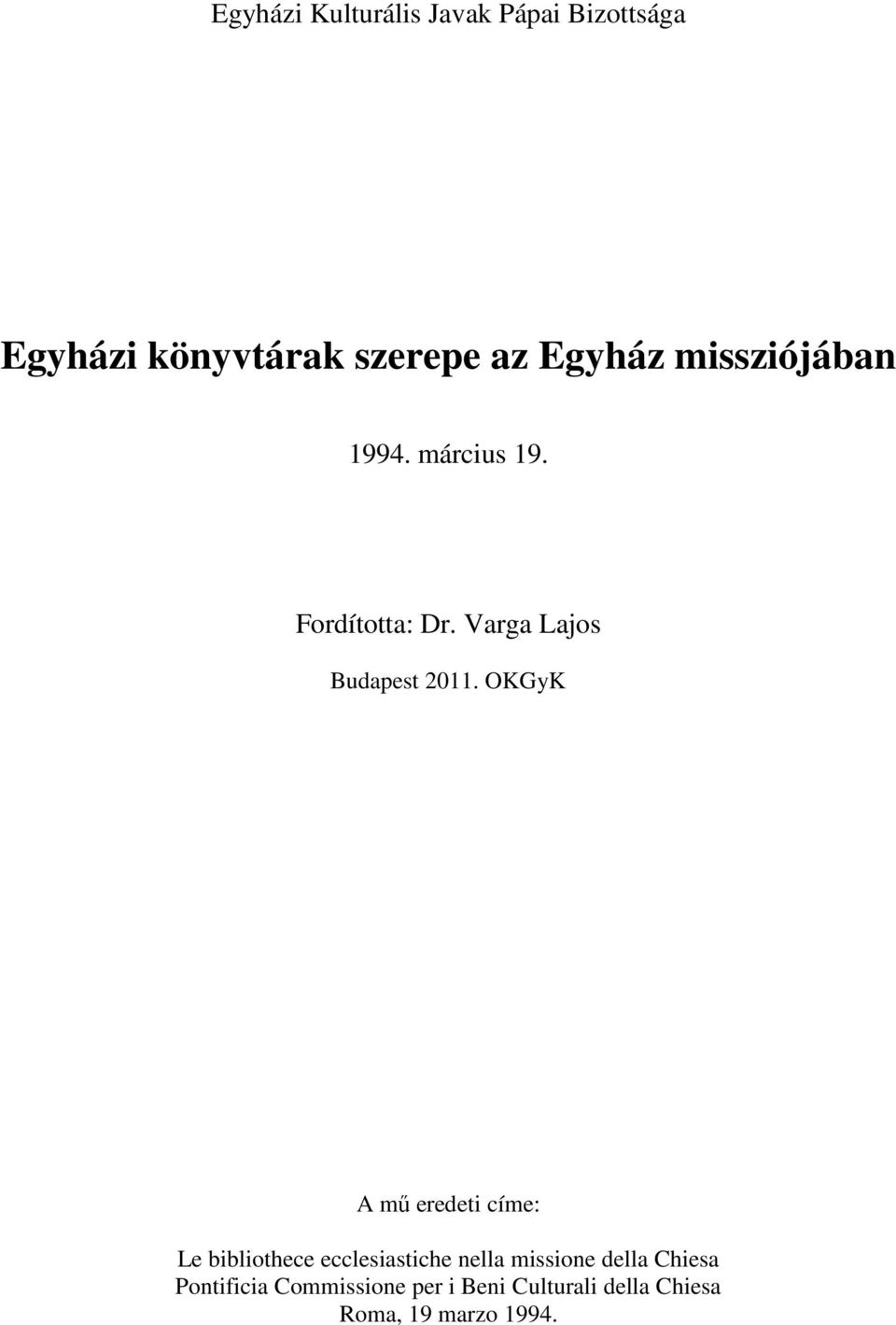 Egyházi Kulturális Javak Pápai Bizottsága

Egyházi könyvtárak szerepe az Egyház missziójában

1994. március 19.

Fordította: Dr. Varga Lajos

Budapest 2011. OKGyK

A mű eredeti címe:

Le bibliothece ecclesiastiche nella missione della Chiesa
Pontificia Commissione per i Beni Culturali della Chiesa
Roma, 19 marzo 1994.